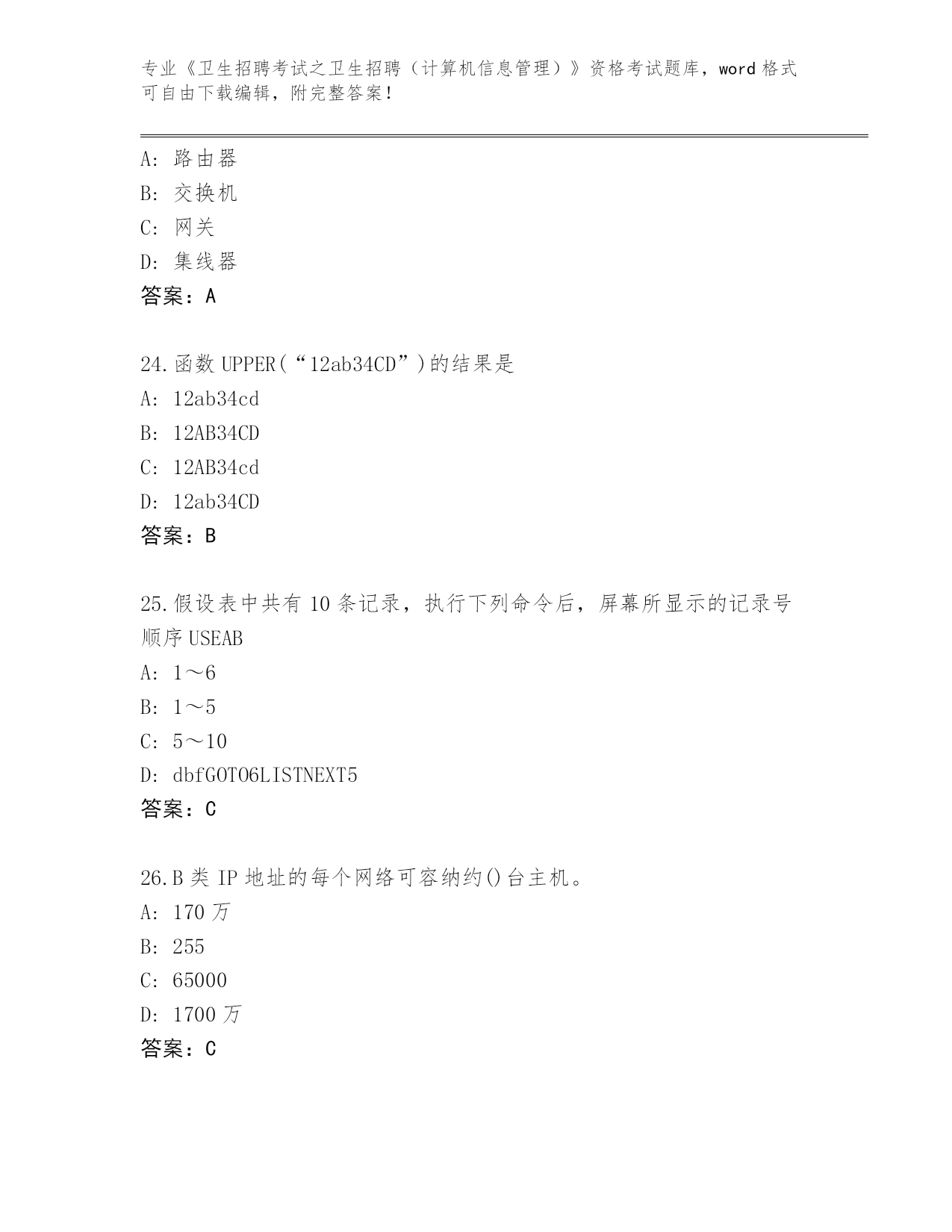 专业《卫生招聘考试之卫生招聘（计算机信息管理）》资格考试题库，word 格式可自由下载编辑，附完整答案！

A: 路由器
B: 交换机
C: 网关
D: 集线器
答案：A

24.函数 UPPER(“12ab34CD”)的结果是
A: 12ab34cd
B: 12AB34CD
C: 12AB34cd
D: 12ab34CD
答案：B

25.假设表中共有 10 条记录，执行下列命令后，屏幕所显示的记录号顺序 USEAB
A: 1～6
B: 1～5
C: 5～10
D: dbfGOTO6LISTNEXT5
答案：C

26.B 类 IP 地址的每个网络可容纳约()台主机。
A: 170 万
B: 255
C: 65000
D: 1700 万
答案：C